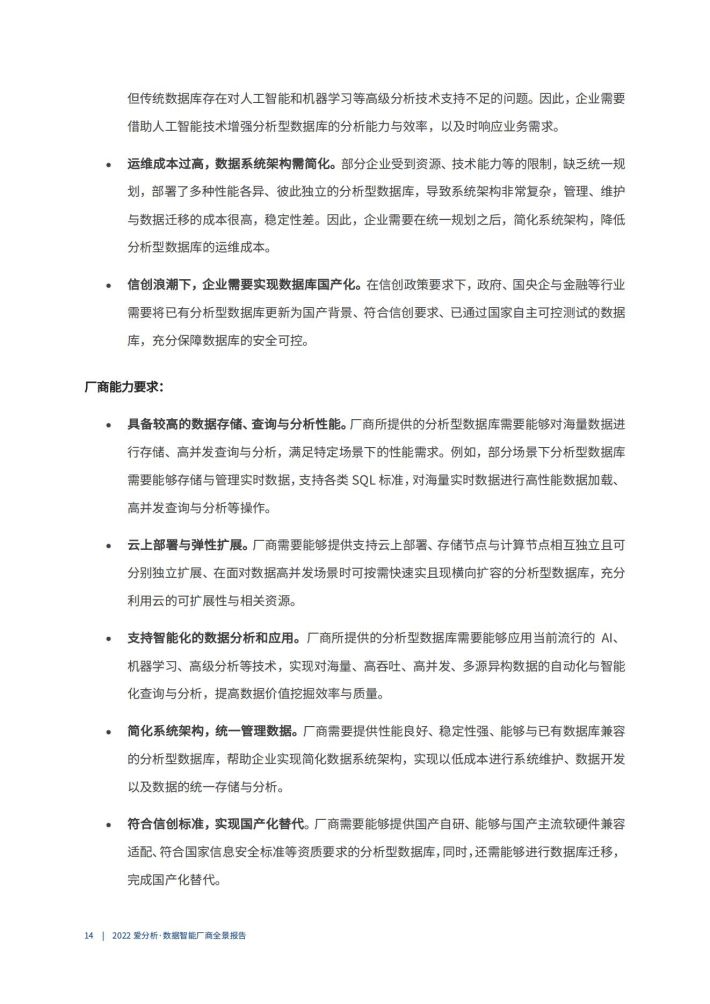 但传统数据库存在对人工智能和机器学习等高级分析技术支持不足的问题。因此，企业需要借助人工智能技术增强分析型数据库的分析能力与效率，以及时响应业务需求。

• 运维成本过高，数据系统架构需简化。部分企业受到资源、技术能力等的限制，缺乏统一规划，部署了多种性能各异、彼此独立的分析型数据库，导致系统架构非常复杂，管理、维护与数据迁移的成本很高，稳定性差。因此，企业需要在统一规划之后，简化系统架构，降低分析型数据库的运维成本。

• 信创浪潮下，企业需要实现数据库国产化。在信创政策要求下，政府、国央企与金融等行业需要将已有分析型数据库更新为国产背景、符合信创要求、已通过国家自主可控测试的数据库，充分保障数据库的安全可控。

厂商能力要求：

• 具备较高的数据存储、查询与分析性能。厂商所提供的分析型数据库需要能够对海量数据进行存储、高并发查询与分析，满足特定场景下的性能需求。例如，部分场景下分析型数据库需要能够存储与管理实时数据，支持各类 SQL 标准，对海量实时数据进行高性能数据加载、高并发查询与分析等操作。

• 云上部署与弹性扩展。厂商需要能够提供支持云上部署、存储节点与计算节点相互独立且可分别独立扩展、在面对数据高并发场景时可按需快速实且现横向扩容的分析型数据库，充分利用云的可扩展性与相关资源。

• 支持智能化的数据分析和应用。厂商所提供的分析型数据库需要能够应用当前流行的 AI、机器学习、高级分析等技术，实现对海量、高吞吐、高并发、多源异构数据的自动化与智能化查询与分析，提高数据价值挖掘效率与质量。

• 简化系统架构，统一管理数据。厂商需要提供性能良好、稳定性强、能够与已有数据库兼容的分析型数据库，帮助企业实现简化数据系统架构，实现以低成本进行系统维护、数据开发以及数据的统一存储与分析。

• 符合信创标准，实现国产化替代。厂商需要能够提供国产自研、能够与国产主流软硬件兼容适配、符合国家信息安全标准等资质要求的分析型数据库，同时，还需能够进行数据库迁移，完成国产化替代。

14 | 2022 爱分析·数据智能厂商全景报告